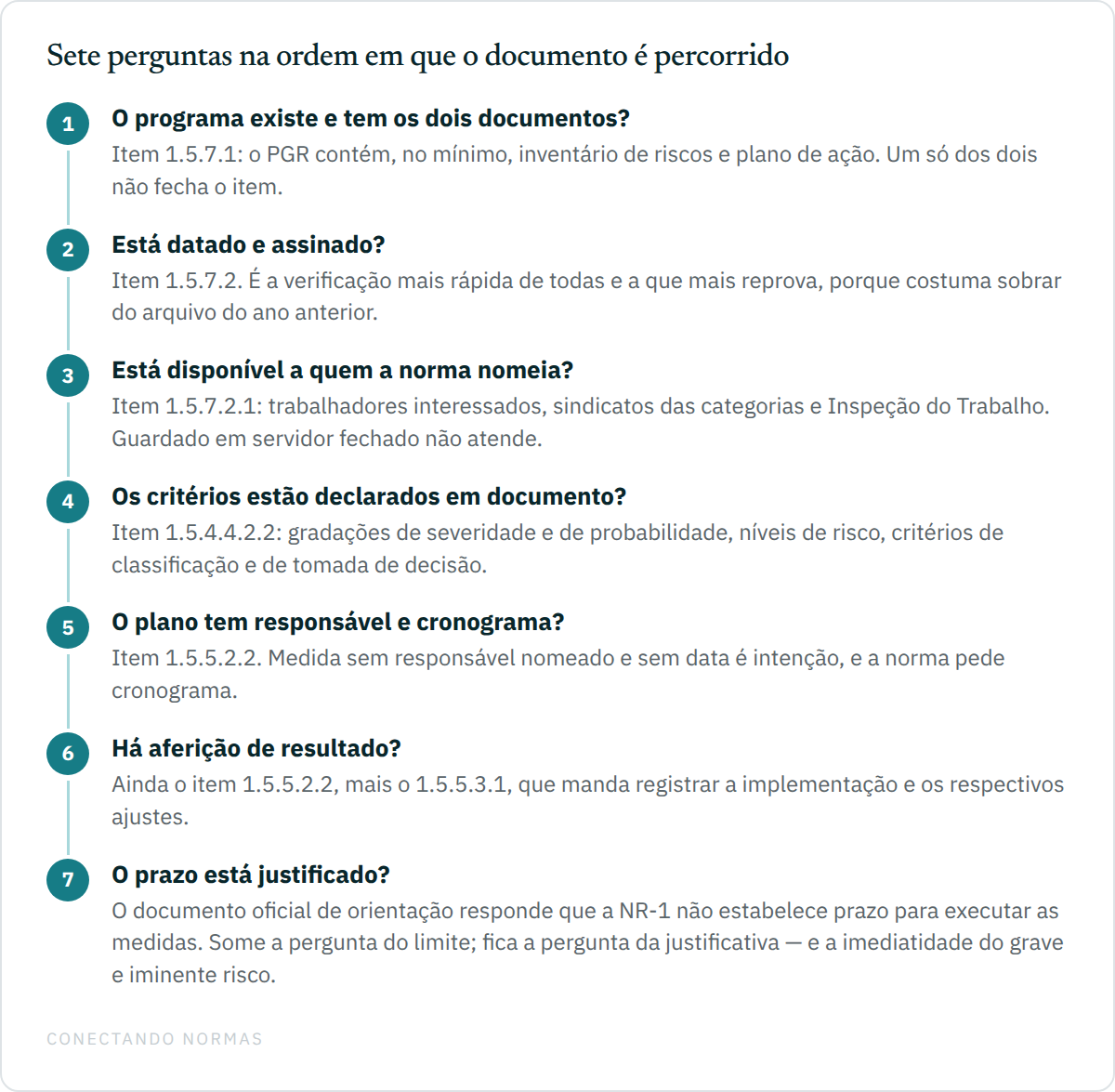 Sete perguntas na ordem em que o documento é percorrido

1
O programa existe e tem os dois documentos?
Item 1.5.7.1: o PGR contém, no mínimo, inventário de riscos e plano de ação. Um só dos dois não fecha o item.

2
Está datado e assinado?
Item 1.5.7.2. É a verificação mais rápida de todas e a que mais reprova, porque costuma sobrar do arquivo do ano anterior.

3
Está disponível a quem a norma nomeia?
Item 1.5.7.2.1: trabalhadores interessados, sindicatos das categorias e Inspeção do Trabalho. Guardado em servidor fechado não atende.

4
Os critérios estão declarados em documento?
Item 1.5.4.4.2.2: gradações de severidade e de probabilidade, níveis de risco, critérios de classificação e de tomada de decisão.

5
O plano tem responsável e cronograma?
Item 1.5.5.2.2. Medida sem responsável nomeado e sem data é intenção, e a norma pede cronograma.

6
Há aferição de resultado?
Ainda o item 1.5.5.2.2, mais o 1.5.5.3.1, que manda registrar a implementação e os respectivos ajustes.

7
O prazo está justificado?
O documento oficial de orientação responde que a NR-1 não estabelece prazo para executar as medidas. Some a pergunta do limite; fica a pergunta da justificativa — e a imediatidade do grave e iminente risco.

CONECTANDO NORMAS